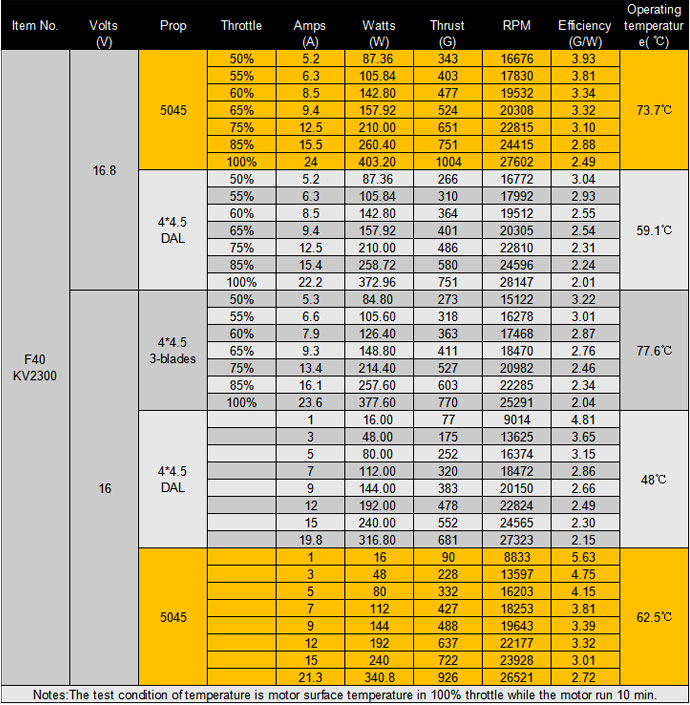 | Item No. | Volts (V) | Prop | Throttle | Amps (A) | Watts (W) | Thrust (G) | RPM | Efficiency (G/W) | Operating temperature(℃) |
|---|---|---|---|---|---|---|---|---|---|
| F40 KV2300 | 16.8 | 5045 | 50% | 5.2 | 87.36 | 343 | 16676 | 3.93 | 73.7℃ |
| | | | 55% | 6.3 | 105.84 | 403 | 17830 | 3.81 | |
| | | | 60% | 8.5 | 142.80 | 477 | 19532 | 3.34 | |
| | | | 65% | 9.4 | 157.92 | 524 | 20308 | 3.32 | |
| | | | 75% | 12.5 | 210.00 | 651 | 22815 | 3.10 | |
| | | | 85% | 15.5 | 260.40 | 751 | 24415 | 2.88 | |
| | | | 100% | 24 | 403.20 | 1004 | 27602 | 2.49 | |
| | | 4*4.5 DAL | 50% | 5.2 | 87.36 | 266 | 16772 | 3.04 | 59.1℃ |
| | | | 55% | 6.3 | 105.84 | 310 | 17992 | 2.93 | |
| | | | 60% | 8.5 | 142.80 | 364 | 19512 | 2.55 | |
| | | | 65% | 9.4 | 157.92 | 401 | 20305 | 2.54 | |
| | | | 75% | 12.5 | 210.00 | 486 | 22810 | 2.31 | |
| | | | 85% | 15.4 | 258.72 | 580 | 24596 | 2.24 | |
| | | | 100% | 22.2 | 372.96 | 751 | 28147 | 2.01 | |
| | 16 | 4*4.5 3-blades | 50% | 5.3 | 84.80 | 273 | 15122 | 3.22 | 77.6℃ |
| | | | 55% | 6.6 | 105.60 | 318 | 16278 | 3.01 | |
| | | | 60% | 7.9 | 126.40 | 363 | 17468 | 2.87 | |
| | | | 65% | 9.3 | 148.80 | 411 | 18470 | 2.76 | |
| | | | 75% | 13.4 | 214.40 | 527 | 20982 | 2.46 | |
| | | | 85% | 16.1 | 257.60 | 603 | 22285 | 2.34 | |
| | | | 100% | 23.6 | 377.60 | 770 | 25291 | 2.04 | |
| | | 4*4.5 DAL | | 1 | 16.00 | 77 | 9014 | 4.81 | 48℃ |
| | | | | 3 | 48.00 | 175 | 13625 | 3.65 | |
| | | | | 5 | 80.00 | 252 | 16374 | 3.15 | |
| | | | | 7 | 112.00 | 320 | 18472 | 2.86 | |
| | | | | 9 | 144.00 | 383 | 20150 | 2.66 | |
| | | | | 12 | 192.00 | 478 | 22824 | 2.49 | |
| | | | | 15 | 240.00 | 552 | 24565 | 2.30 | |
| | | | | 19.8 | 316.80 | 681 | 27323 | 2.15 | |
| | | 5045 | | 1 | 16 | 90 | 8833 | 5.63 | 62.5℃ |
| | | | | 3 | 48 | 228 | 13597 | 4.75 | |
| | | | | 5 | 80 | 332 | 16203 | 4.15 | |
| | | | | 7 | 112 | 427 | 18253 | 3.81 | |
| | | | | 9 | 144 | 488 | 19643 | 3.39 | |
| | | | | 12 | 192 | 637 | 22177 | 3.32 | |
| | | | | 15 | 240 | 722 | 23928 | 3.01 | |
| | | | | 21.3 | 340.8 | 926 | 26521 | 2.72 | |

Notes:The test condition of temperature is motor surface temperature in 100% throttle while the motor run 10 min.